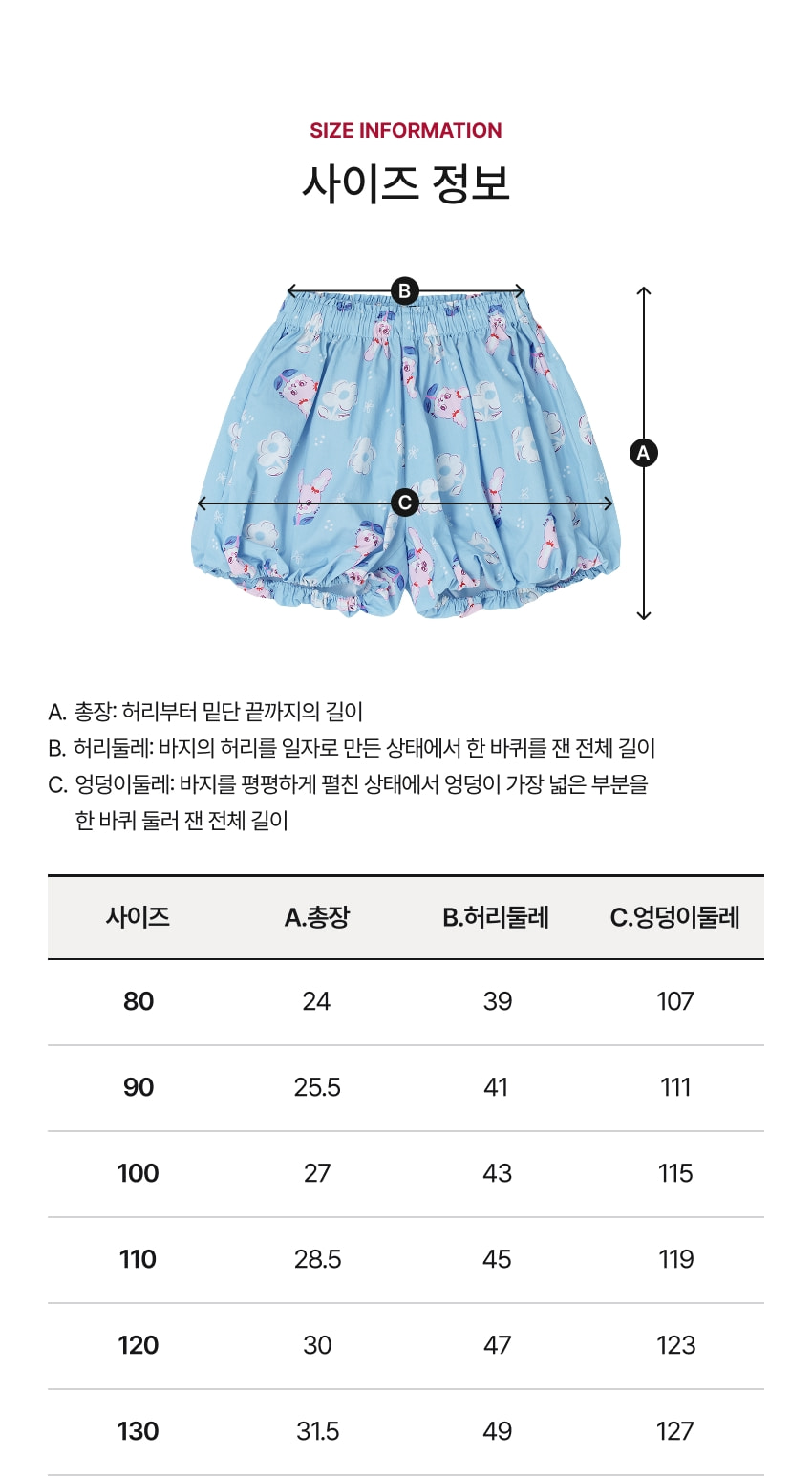 SIZE INFORMATION
사이즈 정보

B
A
C

A. 총장: 허리부터 밑단 끝까지의 길이
B. 허리둘레: 바지의 허리를 일자로 만든 상태에서 한 바퀴를 잰 전체 길이
C. 엉덩이둘레: 바지를 평평하게 펼친 상태에서 엉덩이 가장 넓은 부분을 한 바퀴 둘러 잰 전체 길이

| 사이즈 | A.총장 | B.허리둘레 | C.엉덩이둘레 |
|---|---|---|---|
| 80 | 24 | 39 | 107 |
| 90 | 25.5 | 41 | 111 |
| 100 | 27 | 43 | 115 |
| 110 | 28.5 | 45 | 119 |
| 120 | 30 | 47 | 123 |
| 130 | 31.5 | 49 | 127 |